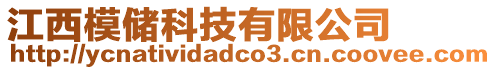 江西模储科技有限公司
http://ycnatividadco3.cn.coovee.com